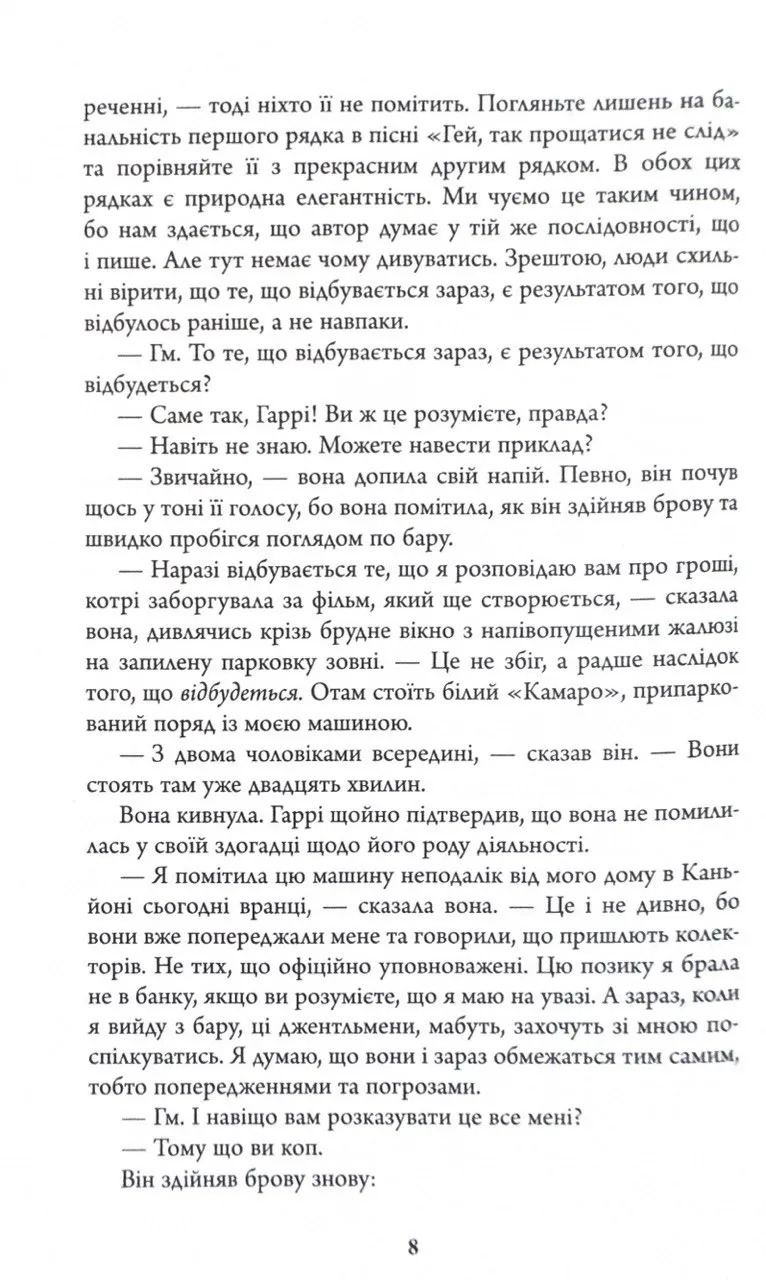 реченні, — тоді ніхто її не помітить. Погляньте лишень на банальність першого рядка в пісні «Гей, так прощатися не слід» та порівняйте її з прекрасним другим рядком. В обох цих рядках є природна елегантність. Ми чуємо це таким чином, бо нам здається, що автор думає у тій же послідовності, що і пише. Але тут немає чому дивуватись. Зрештою, люди схильні вірити, що те, що відбувається зараз, є результатом того, що відбулось раніше, а не навпаки.

— Гм. То те, що відбувається зараз, є результатом того, що відбудеться?

— Саме так, Гаррі! Ви ж це розумієте, правда?

— Навіть не знаю. Можете навести приклад?

— Звичайно, — вона допила свій напій. Певно, він почув щось у тоні її голосу, бо вона помітила, як він здійняв брову та швидко пробігся поглядом по бару.

— Наразі відбувається те, що я розповідаю вам про гроші, котрі заборгувала за фільм, який ще створюється, — сказала вона, дивлячись крізь брудне вікно з напівопущеними жалюзі на запилену парковку зовні. — Це не збіг, а радше наслідок того, що відбудеться. Отам стоїть білий «Камаро», припаркований поряд із моєю машиною.

— З двома чоловіками всередині, — сказав він. — Вони стоять там уже двадцять хвилин.

Вона кивнула. Гаррі щойно підтвердив, що вона не помилилась у своїй здогадці щодо його роду діяльності.

— Я помітила цю машину неподалік від мого дому в Каньйоні сьогодні вранці, — сказала вона. — Це і не дивно, бо вони вже попереджали мене та говорили, що пришлють колекторів. Не тих, що офіційно уповноважені. Цю позику я брала не в банку, якщо ви розумієте, що я маю на увазі. А зараз, коли я вийду з бару, ці джентльмени, мабуть, захочуть зі мною поспілкуватись. Я думаю, що вони і зараз обмежаться тим самим, тобто попередженнями та погрозами.

— Гм. І навіщо вам розказувати це все мені?

— Тому що ви коп.

Він здійняв брову знову:

8